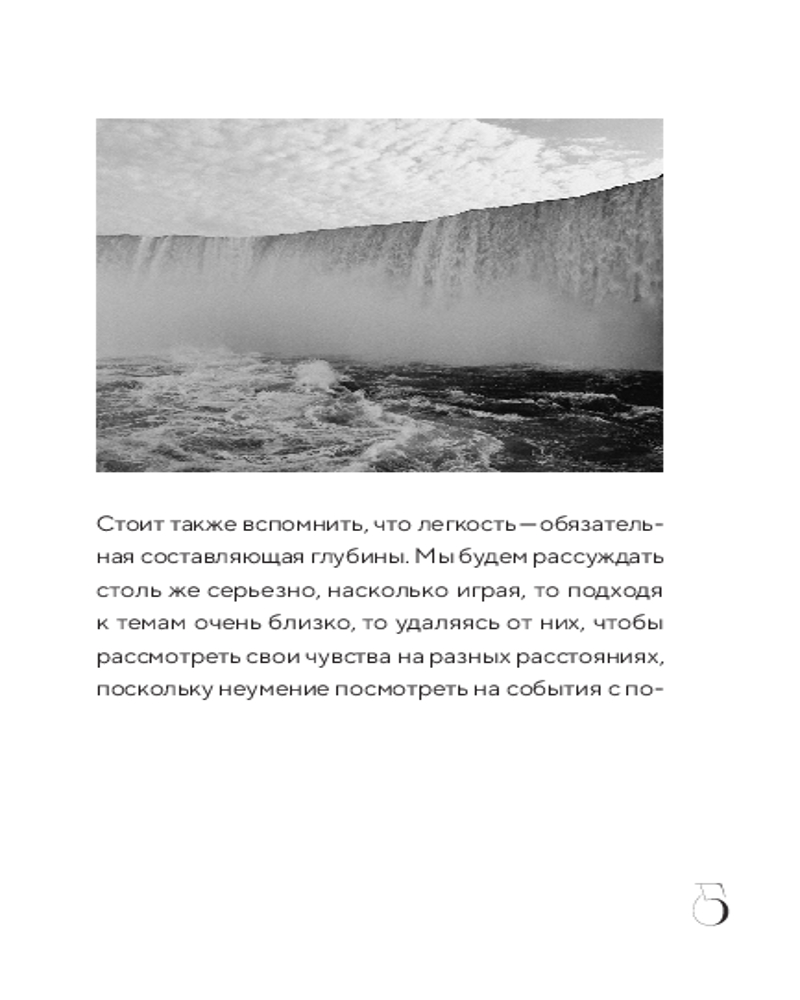 Стоит также вспомнить, что легкость — обязательная составляющая глубины. Мы будем рассуждать столь же серьезно, насколько играя, то подходя к темам очень близко, то удаляясь от них, чтобы рассмотреть свои чувства на разных расстояниях, поскольку неумение посмотреть на события с по-

5